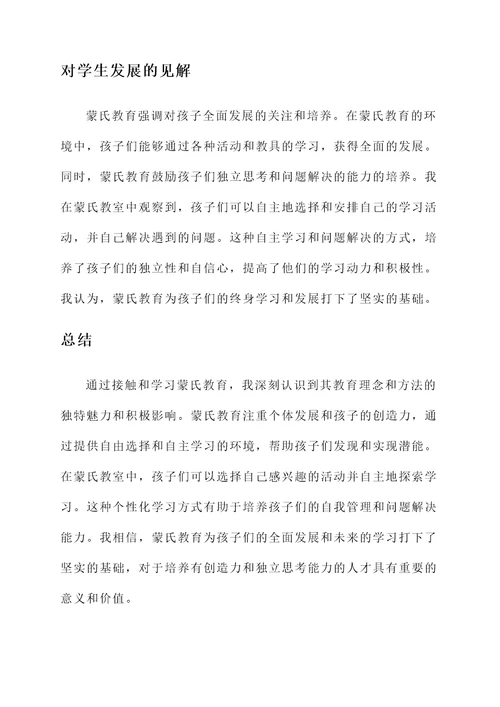 对学生发展的见解

蒙氏教育强调对孩子全面发展的关注和培养。在蒙氏教育的环境中，孩子们能够通过各种活动和教具的学习，获得全面的发展。同时，蒙氏教育鼓励孩子们独立思考和问题解决的能力的培养。我在蒙氏教室中观察到，孩子们可以自主地选择和安排自己的学习活动，并自己解决遇到的问题。这种自主学习和问题解决的方式，培养了孩子们的独立性和自信心，提高了他们的学习动力和积极性。我认为，蒙氏教育为孩子们的终身学习和发展打下了坚实的基础。

总结

通过接触和学习蒙氏教育，我深刻认识到其教育理念和方法的独特魅力和积极影响。蒙氏教育注重个体发展和孩子的创造力，通过提供自由选择和自主学习的环境，帮助孩子们发现和实现潜能。在蒙氏教室中，孩子们可以选择自己感兴趣的活动并自主地探索学习。这种个性化学习方式有助于培养孩子们的自我管理和问题解决能力。我相信，蒙氏教育为孩子们的全面发展和未来的学习打下了坚实的基础，对于培养有创造力和独立思考能力的人才具有重要的意义和价值。